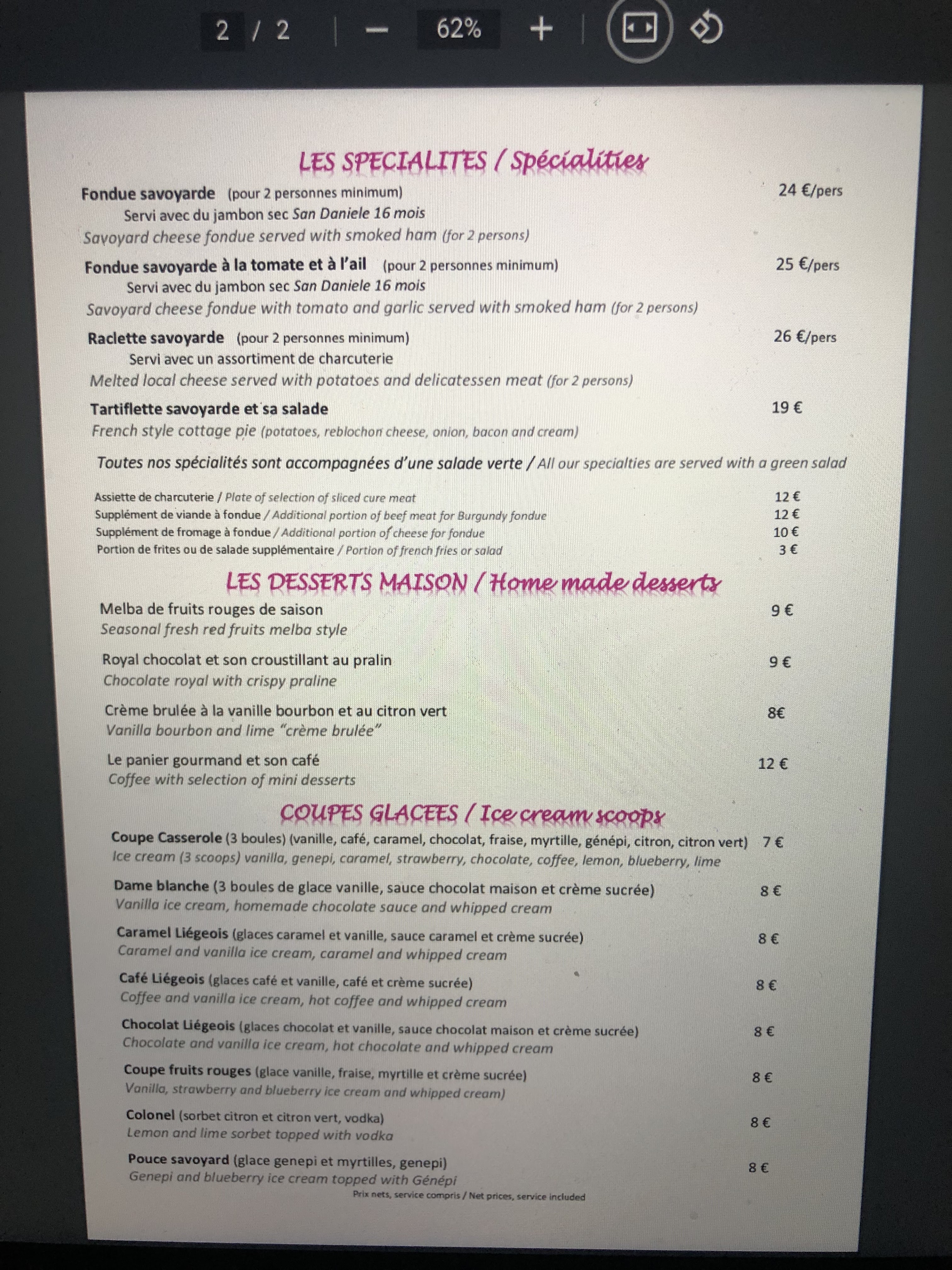 2 / 2 — 62% +

LES SPECIALITES / Spécialities

Fondue savoyarde (pour 2 personnes minimum) 24 €/pers
Servi avec du jambon sec San Daniele 16 mois
Savoyard cheese fondue served with smoked ham (for 2 persons)

Fondue savoyarde à la tomate et à l'ail (pour 2 personnes minimum) 25 €/pers
Servi avec du jambon sec San Daniele 16 mois
Savoyard cheese fondue with tomato and garlic served with smoked ham (for 2 persons)

Raclette savoyarde (pour 2 personnes minimum) 26 €/pers
Servi avec un assortiment de charcuterie
Melted local cheese served with potatoes and delicatessen meat (for 2 persons)

Tartiflette savoyarde et sa salade 19 €
French style cottage pie (potatoes, reblochon cheese, onion, bacon and cream)

Toutes nos spécialités sont accompagnées d'une salade verte / All our specialties are served with a green salad

Assiette de charcuterie / Plate of selection of sliced cure meat 12 €
Supplément de viande à fondue / Additional portion of beef meat for Burgundy fondue 12 €
Supplément de fromage à fondue / Additional portion of cheese for fondue 10 €
Portion de frites ou de salade supplémentaire / Portion of french fries or salad 3 €

LES DESSERTS MAISON / Home made desserts

Melba de fruits rouges de saison 9 €
Seasonal fresh red fruits melba style

Royal chocolat et son croustillant au pralin 9 €
Chocolate royal with crispy praline

Crème brulée à la vanille bourbon et au citron vert 8€
Vanilla bourbon and lime "crème brulée"

Le panier gourmand et son café 12 €
Coffee with selection of mini desserts

COUPES GLACEES / Ice cream scoops

Coupe Casserole (3 boules) (vanille, café, caramel, chocolat, fraise, myrtille, génépi, citron, citron vert) 7 €
Ice cream (3 scoops) vanilla, genepi, caramel, strawberry, chocolate, coffee, lemon, blueberry, lime

Dame blanche (3 boules de glace vanille, sauce chocolat maison et crème sucrée) 8 €
Vanilla ice cream, homemade chocolate sauce and whipped cream

Caramel Liégeois (glaces caramel et vanille, sauce caramel et crème sucrée) 8 €
Caramel and vanilla ice cream, caramel and whipped cream

Café Liégeois (glaces café et vanille, café et crème sucrée) 8 €
Coffee and vanilla ice cream, hot coffee and whipped cream

Chocolat Liégeois (glaces chocolat et vanille, sauce chocolat maison et crème sucrée) 8 €
Chocolate and vanilla ice cream, hot chocolate and whipped cream

Coupe fruits rouges (glace vanille, fraise, myrtille et crème sucrée) 8 €
Vanilla, strawberry and blueberry ice cream and whipped cream)

Colonel (sorbet citron et citron vert, vodka) 8 €
Lemon and lime sorbet topped with vodka

Pouce savoyard (glace genepi et myrtilles, genepi) 8 €
Genepi and blueberry ice cream topped with Génépi

Prix nets, service compris / Net prices, service included